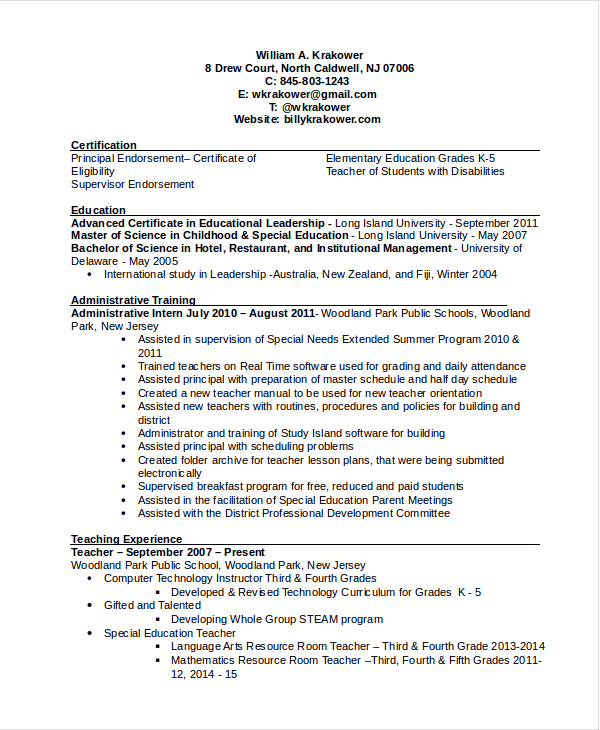 William A. Krakower
8 Drew Court, North Caldwell, NJ 07006
C: 845-803-1243
E: wkrakower@gmail.com
T: @wkrakower
Website: billykrakower.com

Certification
Principal Endorsement– Certificate of Eligibility
Supervisor Endorsement

Elementary Education Grades K-5
Teacher of Students with Disabilities

Education
Advanced Certificate in Educational Leadership - Long Island University - September 2011
Master of Science in Childhood & Special Education - Long Island University - May 2007
Bachelor of Science in Hotel, Restaurant, and Institutional Management - University of Delaware - May 2005
• International study in Leadership -Australia, New Zealand, and Fiji, Winter 2004

Administrative Training
Administrative Intern July 2010 – August 2011- Woodland Park Public Schools, Woodland Park, New Jersey
• Assisted in supervision of Special Needs Extended Summer Program 2010 & 2011
• Trained teachers on Real Time software used for grading and daily attendance
• Assisted principal with preparation of master schedule and half day schedule
• Created a new teacher manual to be used for new teacher orientation
• Assisted new teachers with routines, procedures and policies for building and district
• Administrator and training of Study Island software for building
• Assisted principal with scheduling problems
• Created folder archive for teacher lesson plans, that were being submitted electronically
• Supervised breakfast program for free, reduced and paid students
• Assisted in the facilitation of Special Education Parent Meetings
• Assisted with the District Professional Development Committee

Teaching Experience
Teacher – September 2007 – Present
Woodland Park Public School, Woodland Park, New Jersey
• Computer Technology Instructor Third & Fourth Grades
• Developed & Revised Technology Curriculum for Grades K - 5
• Gifted and Talented
• Developing Whole Group STEAM program
• Special Education Teacher
• Language Arts Resource Room Teacher – Third & Fourth Grade 2013-2014
• Mathematics Resource Room Teacher –Third, Fourth & Fifth Grades 2011-12, 2014 - 15